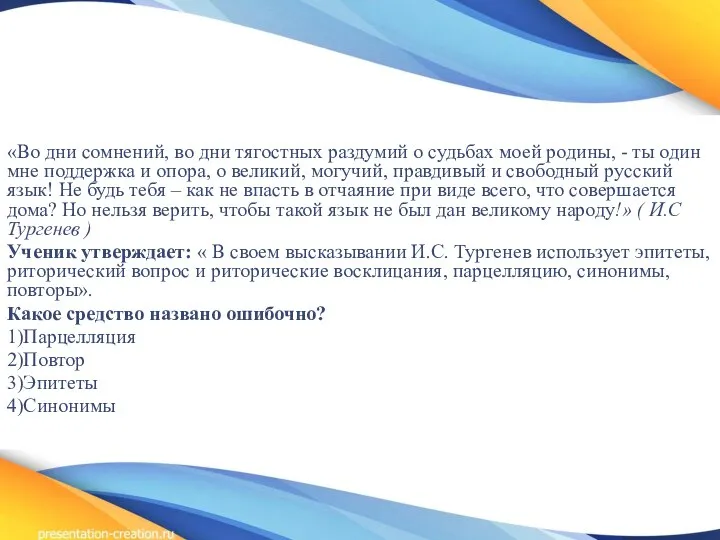 «Во дни сомнений, во дни тягостных раздумий о судьбах моей родины, - ты один мне поддержка и опора, о великий, могучий, правдивый и свободный русский язык! Не будь тебя – как не впасть в отчаяние при виде всего, что совершается дома? Но нельзя верить, чтобы такой язык не был дан великому народу!» ( И.С Тургенев )
Ученик утверждает: « В своем высказывании И.С. Тургенев использует эпитеты, риторический вопрос и риторические восклицания, парцелляцию, синонимы, повторы».
Какое средство названо ошибочно?
1)Парцелляция
2)Повтор
3)Эпитеты
4)Синонимы

presentation-creation.ru